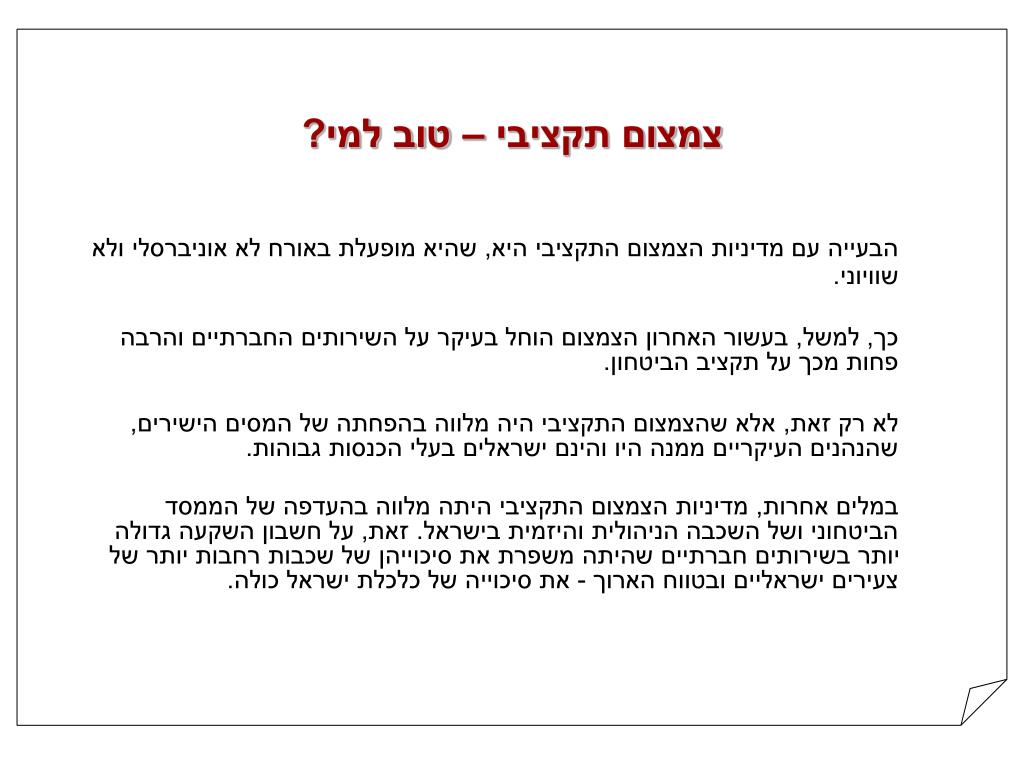 צמצום תקציבי – טוב למי?

הבעייה עם מדיניות הצמצום התקציבי היא, שהיא מופעלת באורח לא אוניברסלי ולא שוויוני.

כך, למשל, בעשור האחרון הצמצום הוחל בעיקר על השירותים החברתיים והרבה פחות מכך על תקציב הביטחון.

לא רק זאת, אלא שהצמצום התקציבי היה מלווה בהפחתה של המסים הישירים, שהנהנים העיקריים ממנה היו והינם ישראלים בעלי הכנסות גבוהות.

במלים אחרות, מדיניות הצמצום התקציבי היתה מלווה בהעדפה של הממסד הביטחוני ושל השכבה הניהולית והיזמית בישראל. זאת, על חשבון השקעה גדולה יותר בשירותים חברתיים שהיתה משפרת את סיכוייהן של שכבות רחבות יותר של צעירים ישראליים ובטווח הארוך - את סיכוייה של כלכלת ישראל כולה.